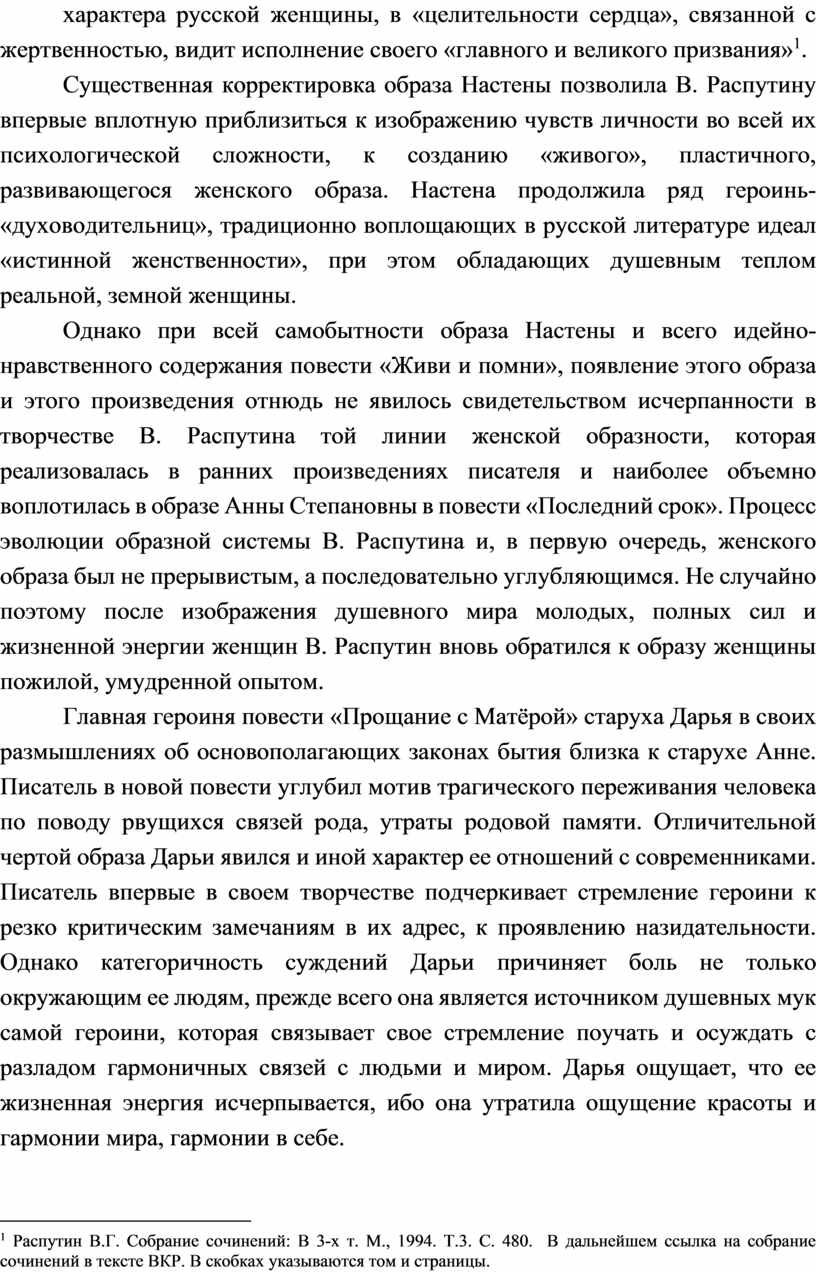 характера русской женщины, в «целительности сердца», связанной с жертвенностью, видит исполнение своего «главного и великого призвания»$^1$.

Существенная корректировка образа Настены позволила В. Распутину впервые вплотную приблизиться к изображению чувств личности во всей их психологической сложности, к созданию «живого», пластичного, развивающегося женского образа. Настена продолжила ряд героинь-«духоводительниц», традиционно воплощающих в русской литературе идеал «истинной женственности», при этом обладающих душевным теплом реальной, земной женщины.

Однако при всей самобытности образа Настены и всего идейно-нравственного содержания повести «Живи и помни», появление этого образа и этого произведения отнюдь не явилось свидетельством исчерпанности в творчестве В. Распутина той линии женской образности, которая реализовалась в ранних произведениях писателя и наиболее объемно воплотилась в образе Анны Степановны в повести «Последний срок». Процесс эволюции образной системы В. Распутина и, в первую очередь, женского образа был не прерывистым, а последовательно углубляющимся. Не случайно поэтому после изображения душевного мира молодых, полных сил и жизненной энергии женщин В. Распутин вновь обратился к образу женщины пожилой, умудренной опытом.

Главная героиня повести «Прощание с Матёрой» старуха Дарья в своих размышлениях об основополагающих законах бытия близка к старухе Анне. Писатель в новой повести углубил мотив трагического переживания человека по поводу рвущихся связей рода, утраты родовой памяти. Отличительной чертой образа Дарьи явился и иной характер ее отношений с современниками. Писатель впервые в своем творчестве подчеркивает стремление героини к резко критическим замечаниям в их адрес, к проявлению назидательности. Однако категоричность суждений Дарьи причиняет боль не только окружающим ее людям, прежде всего она является источником душевных мук самой героини, которая связывает свое стремление поучать и осуждать с разладом гармоничных связей с людьми и миром. Дарья ощущает, что ее жизненная энергия исчерпывается, ибо она утратила ощущение красоты и гармонии мира, гармонии в себе.

$^1$ Распутин В.Г. Собрание сочинений: В 3-х т. М., 1994. Т.3. С. 480. В дальнейшем ссылка на собрание сочинений в тексте ВКР. В скобках указываются том и страницы.